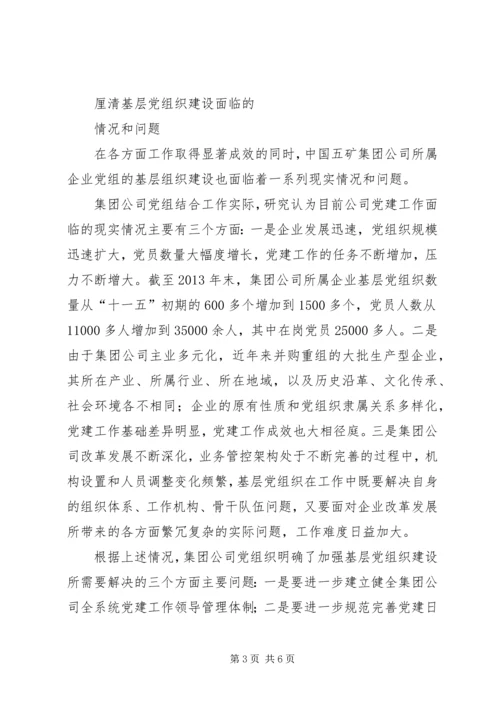 厘清基层党组织建设面临的

情况和问题

在各方面工作取得显著成效的同时，中国五矿集团公司所属企业党组的基层组织建设也面临着一系列现实情况和问题。

集团公司党组结合工作实际，研究认为目前公司党建工作面临的现实情况主要有三个方面：一是企业发展迅速，党组织规模迅速扩大，党员数量大幅度增长，党建工作的任务不断增加，压力不断增大。截至2013年末，集团公司所属企业基层党组织数量从“十一五”初期的600多个增加到1500多个，党员人数从11000多人增加到35000余人，其中在岗党员25000多人。二是由于集团公司主业多元化，近年来并购重组的大批生产型企业，其所在产业、所属行业、所在地域，以及历史沿革、文化传承、社会环境各不相同；企业的原有性质和党组织隶属关系多样化，党建工作基础差异明显，党建工作成效也大相径庭。三是集团公司改革发展不断深化，业务管控架构处于不断完善的过程中，机构设置和人员调整变化频繁，基层党组织在工作中既要解决自身的组织体系、工作机构、骨干队伍问题，又要面对企业改革发展所带来的各方面繁冗复杂的实际问题，工作难度日益加大。

根据上述情况，集团公司党组织明确了加强基层党组织建设所需要解决的三个方面主要问题：一是要进一步建立健全集团公司全系统党建工作领导管理体制；二是要进一步规范完善党建日

第3页 共6页